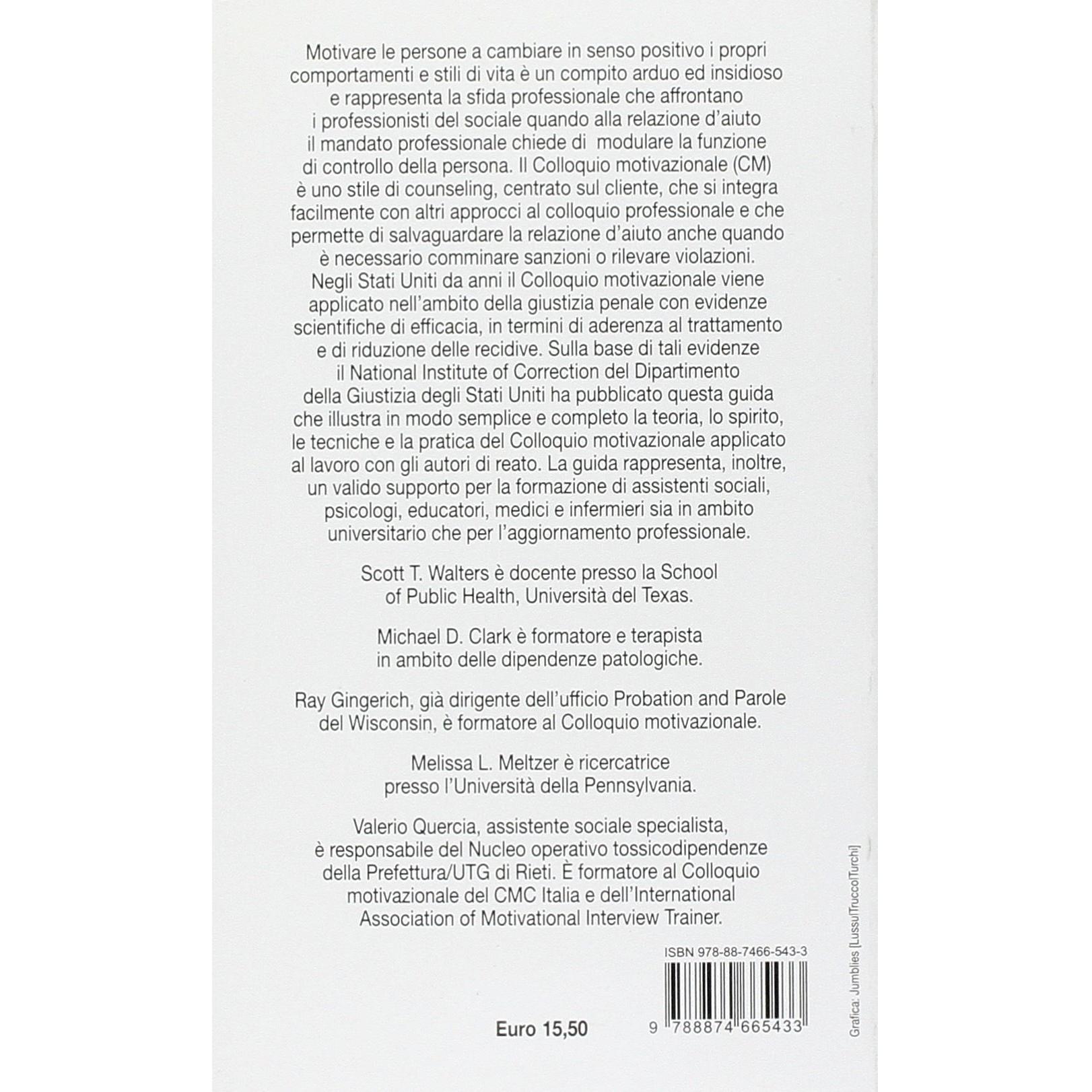 Motivare le persone a cambiare in senso positivo i propri comportamenti e stili di vita è un compito arduo ed insidioso e rappresenta la sfida professionale che affrontano i professionisti del sociale quando alla relazione d'aiuto il mandato professionale chiede di modulare la funzione di controllo della persona. Il Colloquio motivazionale (CM) è uno stile di counseling, centrato sul cliente, che si integra facilmente con altri approcci al colloquio professionale e che permette di salvaguardare la relazione d'aiuto anche quando è necessario comminare sanzioni o rilevare violazioni. Negli Stati Uniti da anni il Colloquio motivazionale viene applicato nell'ambito della giustizia penale con evidenze scientifiche di efficacia, in termini di aderenza al trattamento e di riduzione delle recidive. Sulla base di tali evidenze il National Institute of Correction del Dipartimento della Giustizia degli Stati Uniti ha pubblicato questa guida che illustra in modo semplice e completo la teoria, lo spirito, le tecniche e la pratica del Colloquio motivazionale applicato al lavoro con gli autori di reato. La guida rappresenta, inoltre, un valido supporto per la formazione di assistenti sociali, psicologi, educatori, medici e infermieri sia in ambito universitario che per l'aggiornamento professionale.

Scott T. Walters è docente presso la School of Public Health, Università del Texas.

Michael D. Clark è formatore e terapista in ambito delle dipendenze patologiche.

Ray Gingerich, già dirigente dell'ufficio Probation and Parole del Wisconsin, è formatore al Colloquio motivazionale.

Melissa L. Meltzer è ricercatrice presso l'Università della Pennsylvania.

Valerio Quercia, assistente sociale specialista, è responsabile del Nucleo operativo tossicodipendenze della Prefettura/UTG di Rieti. È formatore al Colloquio motivazionale del CMC Italia e dell'International Association of Motivational Interview Trainer.

ISBN 978-88-7466-543-3

Euro 15,50

9 788874 665433

Grafica: Jumblies [Lussu|Trucco|Turchi]